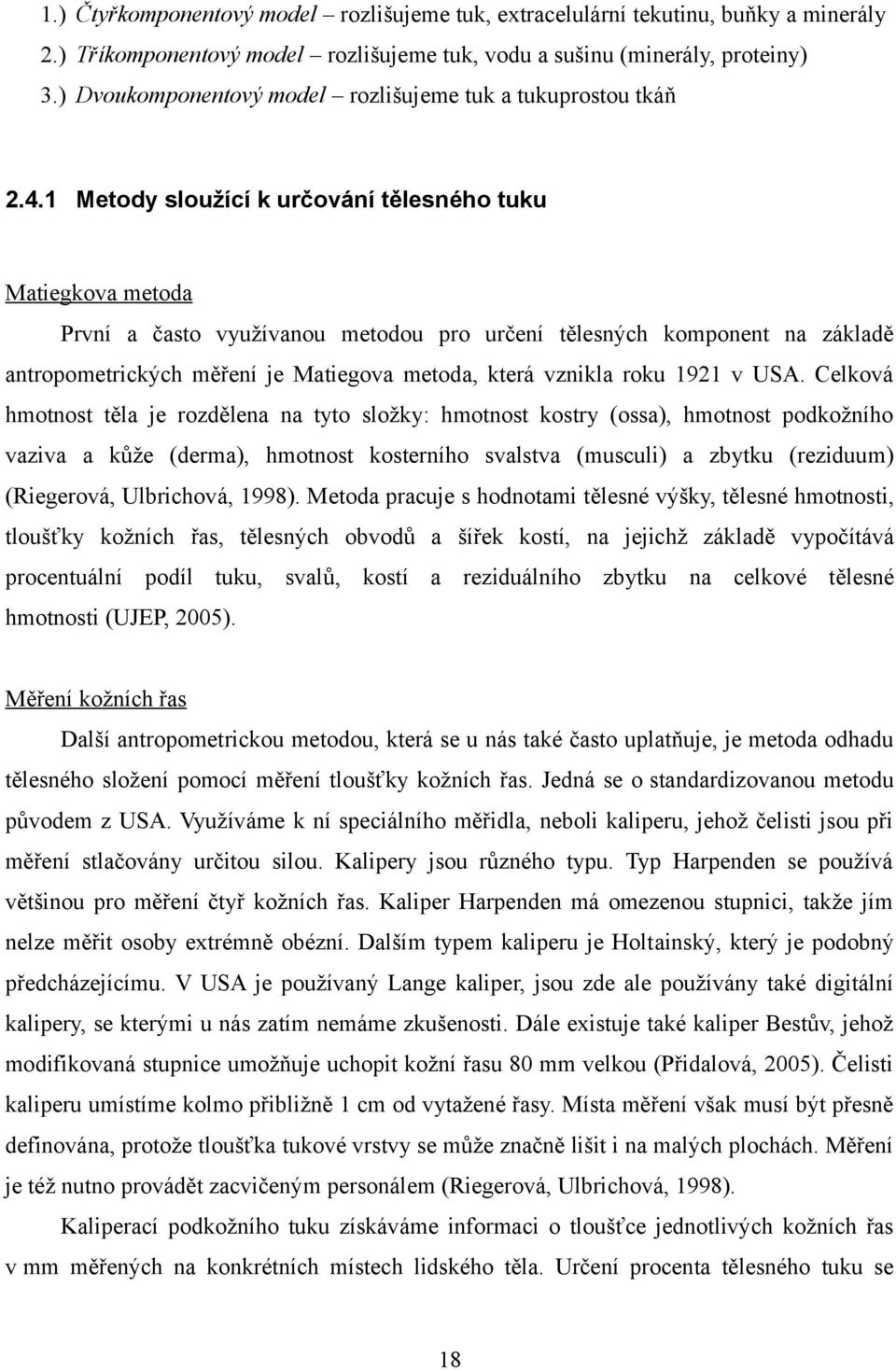 1.) Čtyřkomponentový model – rozlišujeme tuk, extracelulární tekutinu, buňky a minerály
2.) Tříkomponentový model – rozlišujeme tuk, vodu a sušinu (minerály, proteiny)
3.) Dvoukomponentový model – rozlišujeme tuk a tukuprostou tkáň

2.4.1 Metody sloužící k určování tělesného tuku

Matiegkova metoda

První a často využívanou metodou pro určení tělesných komponent na základě antropometrických měření je Matiegova metoda, která vznikla roku 1921 v USA. Celková hmotnost těla je rozdělena na tyto složky: hmotnost kostry (ossa), hmotnost podkožního vaziva a kůže (derma), hmotnost kosterního svalstva (musculi) a zbytku (reziduum) (Riegerová, Ulbrichová, 1998). Metoda pracuje s hodnotami tělesné výšky, tělesné hmotnosti, tloušťky kožních řas, tělesných obvodů a šířek kostí, na jejichž základě vypočítává procentuální podíl tuku, svalů, kostí a reziduálního zbytku na celkové tělesné hmotnosti (UJEP, 2005).

Měření kožních řas

Další antropometrickou metodou, která se u nás také často uplatňuje, je metoda odhadu tělesného složení pomocí měření tloušťky kožních řas. Jedná se o standardizovanou metodu původem z USA. Využíváme k ní speciálního měřidla, neboli kaliperu, jehož čelisti jsou při měření stlačovány určitou silou. Kalipery jsou různého typu. Typ Harpenden se používá většinou pro měření čtyř kožních řas. Kaliper Harpenden má omezenou stupnici, takže jím nelze měřit osoby extrémně obézní. Dalším typem kaliperu je Holtainský, který je podobný předcházejícímu. V USA je používaný Lange kaliper, jsou zde ale používány také digitální kalipery, se kterými u nás zatím nemáme zkušenosti. Dále existuje také kaliper Bestův, jehož modifikovaná stupnice umožňuje uchopit kožní řasu 80 mm velkou (Přidalová, 2005). Čelisti kaliperu umístíme kolmo přibližně 1 cm od vytažené řasy. Místa měření však musí být přesně definována, protože tloušťka tukové vrstvy se může značně lišit i na malých plochách. Měření je též nutno provádět zacvičeným personálem (Riegerová, Ulbrichová, 1998).

Kaliperací podkožního tuku získáváme informaci o tloušťce jednotlivých kožních řas v mm měřených na konkrétních místech lidského těla. Určení procenta tělesného tuku se

18